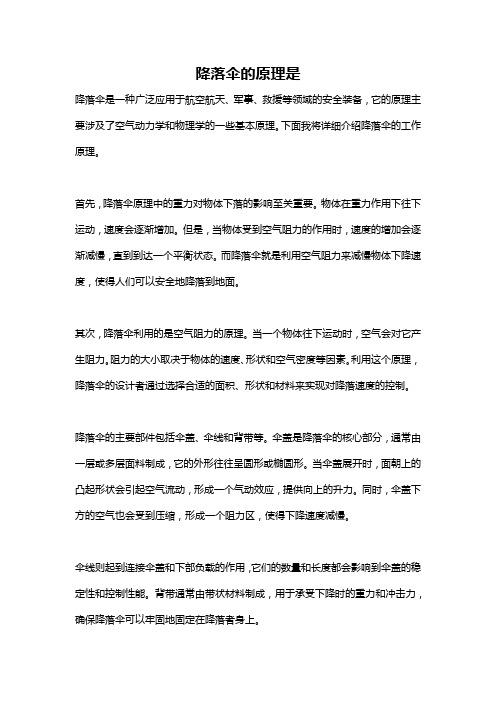 降落伞的原理是

降落伞是一种广泛应用于航空航天、军事、救援等领域的安全装备，它的原理主要涉及了空气动力学和物理学的一些基本原理。下面我将详细介绍降落伞的工作原理。

首先，降落伞原理中的重力对物体下落的影响至关重要。物体在重力作用下往下运动，速度会逐渐增加。但是，当物体受到空气阻力的作用时，速度的增加会逐渐减慢，直到到达一个平衡状态。而降落伞就是利用空气阻力来减慢物体下降速度，使得人们可以安全地降落到地面。

其次，降落伞利用的是空气阻力的原理。当一个物体往下运动时，空气会对它产生阻力。阻力的大小取决于物体的速度、形状和空气密度等因素。利用这个原理，降落伞的设计者通过选择合适的面积、形状和材料来实现对降落速度的控制。

降落伞的主要部件包括伞盖、伞线和背带等。伞盖是降落伞的核心部分，通常由一层或多层面料制成，它的外形往往呈圆形或椭圆形。当伞盖展开时，面朝上的凸起形状会引起空气流动，形成一个气动效应，提供向上的升力。同时，伞盖下方的空气也会受到压缩，形成一个阻力区，使得下降速度减慢。

伞线则起到连接伞盖和下部负载的作用，它们的数量和长度都会影响到伞盖的稳定性和控制性能。背带通常由带状材料制成，用于承受下降时的重力和冲击力，确保降落伞可以牢固地固定在降落者身上。